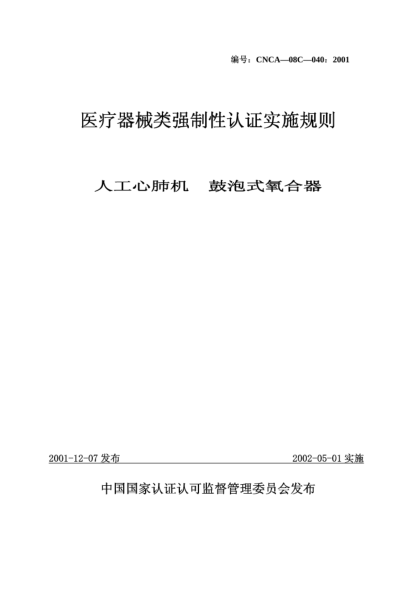 编号：CNCA—08C—040：2001

医疗器械类强制性认证实施规则

人工心肺机　鼓泡式氧合器

2001-12-07 发布

2002-05-01 实施

中国国家认证认可监督管理委员会发布